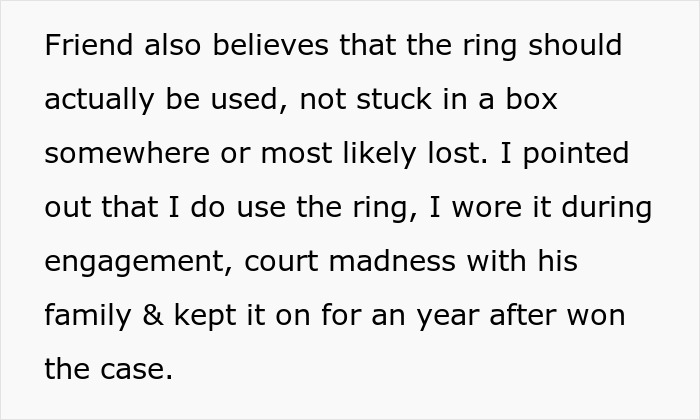 Friend also believes that the ring should actually be used, not stuck in a box somewhere or most likely lost. I pointed out that I do use the ring, I wore it during engagement, court madness with his family & kept it on for an year after won the case.